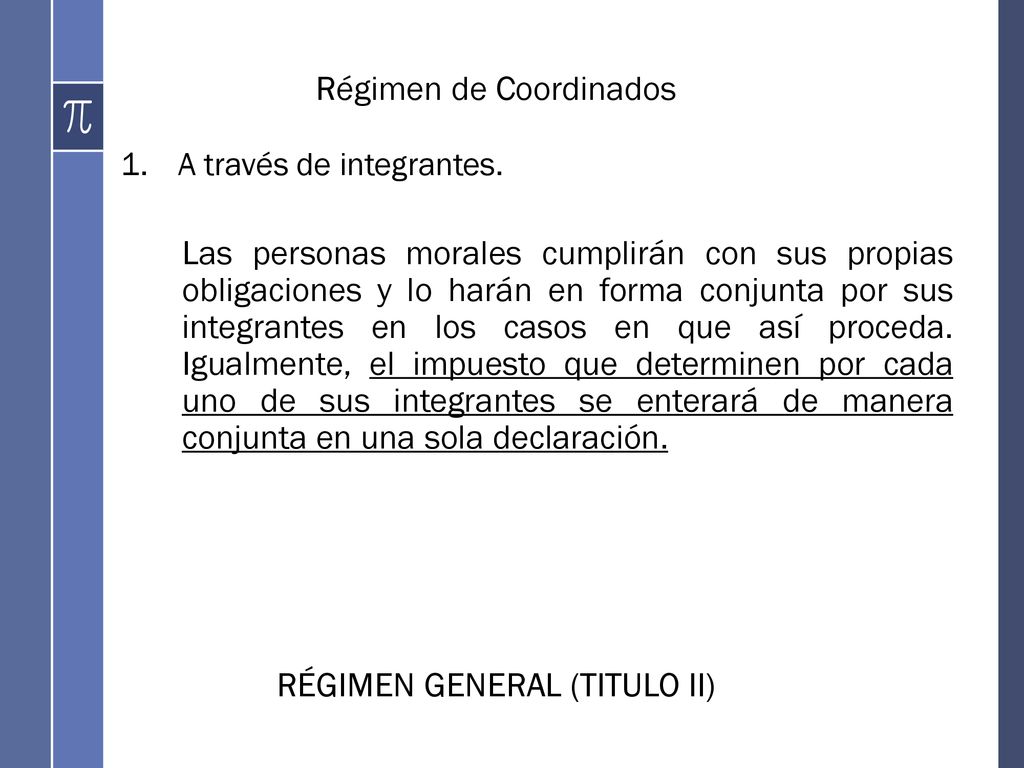 $\pi$

Régimen de Coordinados

1. A través de integrantes.

Las personas morales cumplirán con sus propias obligaciones y lo harán en forma conjunta por sus integrantes en los casos en que así proceda. Igualmente, el impuesto que determinen por cada uno de sus integrantes se enterará de manera conjunta en una sola declaración.

RÉGIMEN GENERAL (TITULO II)